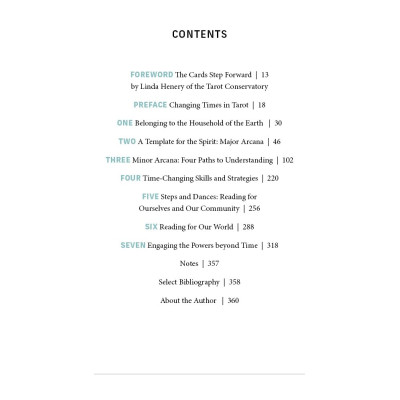 CONTENTS

FOREWORD The Cards Step Forward | 13
by Linda Henery of the Tarot Conservatory

PREFACE Changing Times in Tarot | 18

ONE Belonging to the Household of the Earth | 30

TWO A Template for the Spirit: Major Arcana | 46

THREE Minor Arcana: Four Paths to Understanding | 102

FOUR Time-Changing Skills and Strategies | 220

FIVE Steps and Dances: Reading for Ourselves and Our Community | 256

SIX Reading for Our World | 288

SEVEN Engaging the Powers beyond Time | 318

Notes | 357

Select Bibliography | 358

About the Author | 360